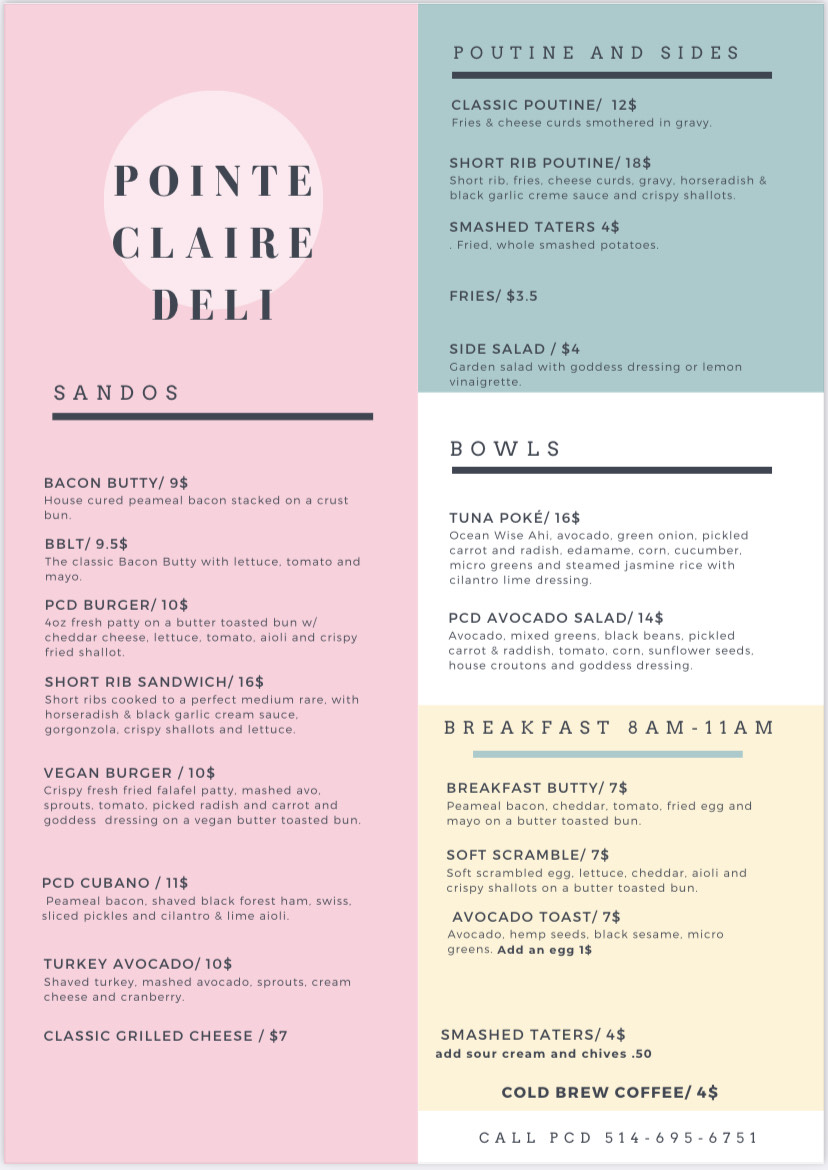 POINTE CLAIRE DELI

SANDOS

BACON BUTTY/ 9$
House cured peameal bacon stacked on a crust bun.

BBLT/ 9.5$
The classic Bacon Butty with lettuce, tomato and mayo.

PCD BURGER/ 10$
4oz fresh patty on a butter toasted bun w/ cheddar cheese, lettuce, tomato, aioli and crispy fried shallot.

SHORT RIB SANDWICH/ 16$
Short ribs cooked to a perfect medium rare, with horseradish & black garlic cream sauce, gorgonzola, crispy shallots and lettuce.

VEGAN BURGER / 10$
Crispy fresh fried falafel patty, mashed avo, sprouts, tomato, picked radish and carrot and goddess dressing on a vegan butter toasted bun.

PCD CUBANO / 11$
Peameal bacon, shaved black forest ham, swiss, sliced pickles and cilantro & lime aioli.

TURKEY AVOCADO/ 10$
Shaved turkey, mashed avocado, sprouts, cream cheese and cranberry.

CLASSIC GRILLED CHEESE / $7

POUTINE AND SIDES

CLASSIC POUTINE/ 12$
Fries & cheese curds smothered in gravy.

SHORT RIB POUTINE/ 18$
Short rib, fries, cheese curds, gravy, horseradish & black garlic creme sauce and crispy shallots.

SMASHED TATERS 4$
. Fried, whole smashed potatoes.

FRIES/ $3.5

SIDE SALAD / $4
Garden salad with goddess dressing or lemon vinaigrette.

BOWLS

TUNA POKÉ/ 16$
Ocean Wise Ahi, avocado, green onion, pickled carrot and radish, edamame, corn, cucumber, micro greens and steamed jasmine rice with cilantro lime dressing.

PCD AVOCADO SALAD/ 14$
Avocado, mixed greens, black beans, pickled carrot & raddish, tomato, corn, sunflower seeds, house croutons and goddess dressing.

BREAKFAST 8AM-11AM

BREAKFAST BUTTY/ 7$
Peameal bacon, cheddar, tomato, fried egg and mayo on a butter toasted bun.

SOFT SCRAMBLE/ 7$
Soft scrambled egg, lettuce, cheddar, aioli and crispy shallots on a butter toasted bun.

AVOCADO TOAST/ 7$
Avocado, hemp seeds, black sesame, micro greens. Add an egg 1$

SMASHED TATERS/ 4$
add sour cream and chives .50

COLD BREW COFFEE/ 4$

CALL PCD 514-695-6751